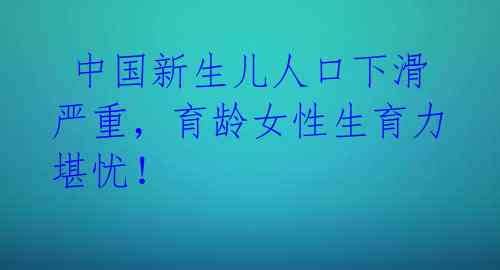 中国新生儿人口下滑严重，育龄女性生育力堪忧！